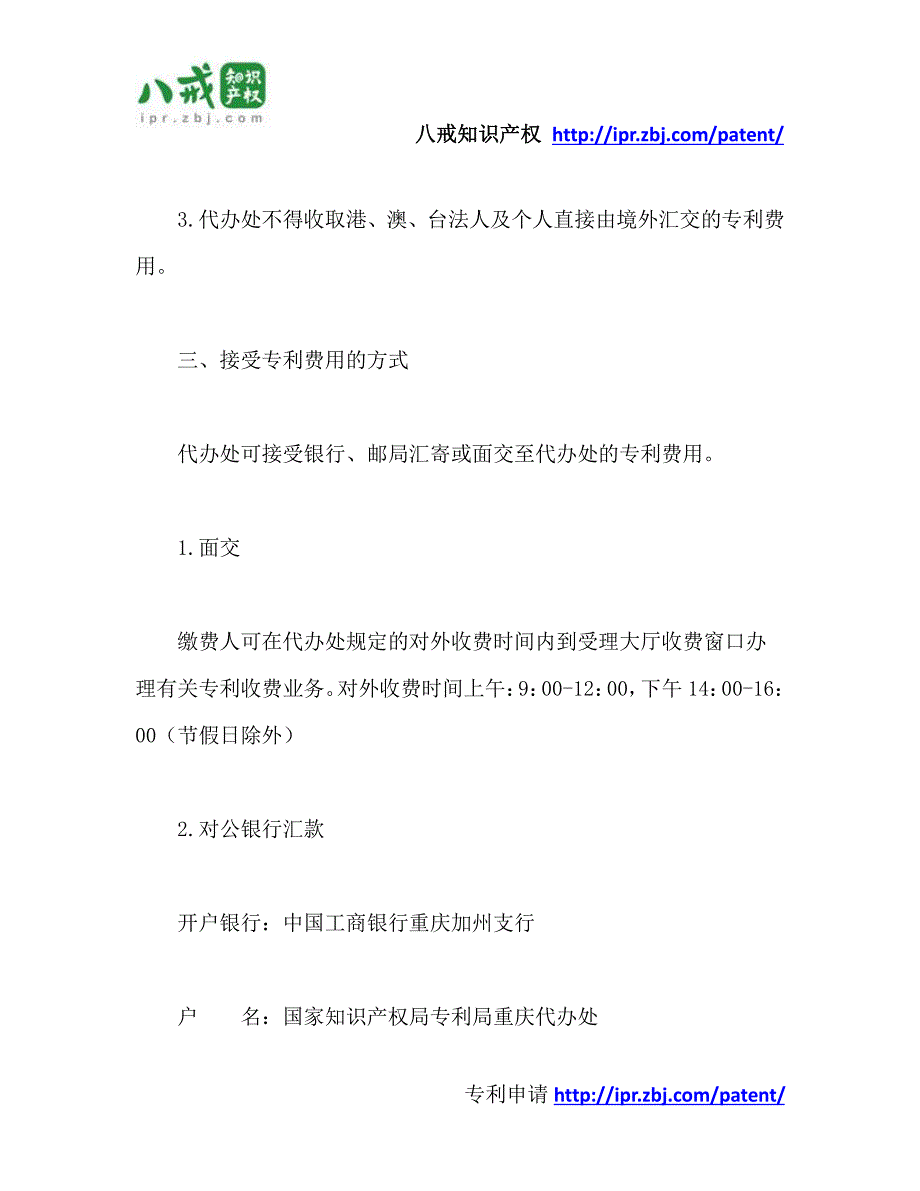 八戒 知识产权 ipr.zbj.com

八戒知识产权 http://ipr.zbj.com/patent/

3.代办处不得收取港、澳、台法人及个人直接由境外汇交的专利费用。

三、接受专利费用的方式

代办处可接受银行、邮局汇寄或面交至代办处的专利费用。

1.面交

缴费人可在代办处规定的对外收费时间内到受理大厅收费窗口办理有关专利收费业务。对外收费时间上午：9：00-12：00，下午 14：00-16：00（节假日除外）

2.对公银行汇款

开户银行：中国工商银行重庆加州支行

户　　名：国家知识产权局专利局重庆代办处

专利申请 http://ipr.zbj.com/patent/